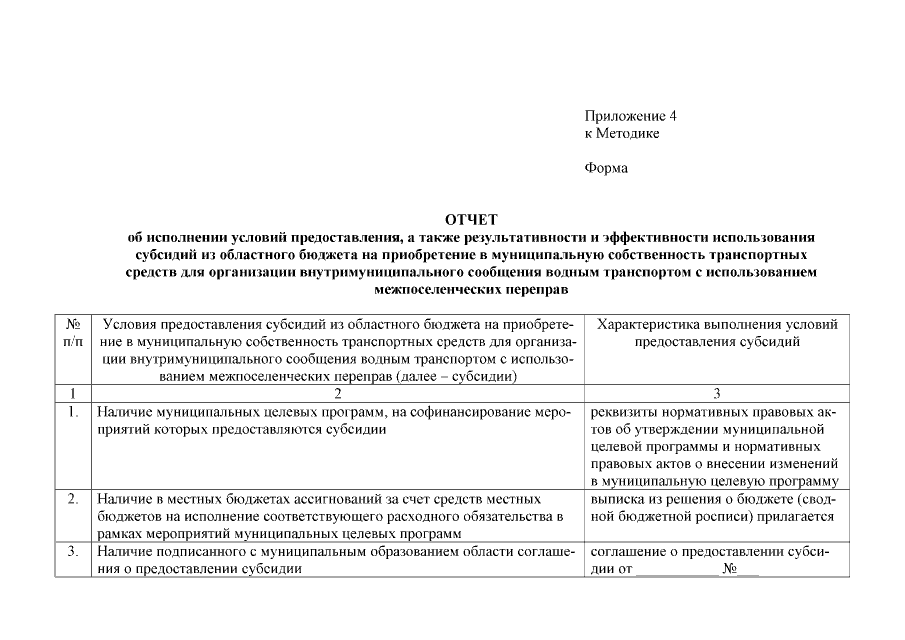 Приложение 4
к Методике

Форма

ОТЧЕТ
об исполнении условий предоставления, а также результативности и эффективности использования субсидий из областного бюджета на приобретение в муниципальную собственность транспортных средств для организации внутримуниципального сообщения водным транспортом с использованием межпоселенческих переправ

| № п/п | Условия предоставления субсидий из областного бюджета на приобретение в муниципальную собственность транспортных средств для организации внутримуниципального сообщения водным транспортом с использованием межпоселенческих переправ (далее – субсидии) | Характеристика выполнения условий предоставления субсидий |
|---|---|---|
| 1 | 2 | 3 |
| 1. | Наличие муниципальных целевых программ, на софинансирование мероприятий которых предоставляются субсидии | реквизиты нормативных правовых актов об утверждении муниципальной целевой программы и нормативных правовых актов о внесении изменений в муниципальную целевую программу |
| 2. | Наличие в местных бюджетах ассигнований за счет средств местных бюджетов на исполнение соответствующего расходного обязательства в рамках мероприятий муниципальных целевых программ | выписка из решения о бюджете (сводной бюджетной росписи) прилагается |
| 3. | Наличие подписанного с муниципальным образованием области соглашения о предоставлении субсидии | соглашение о предоставлении субсидии от ___________ №___ |